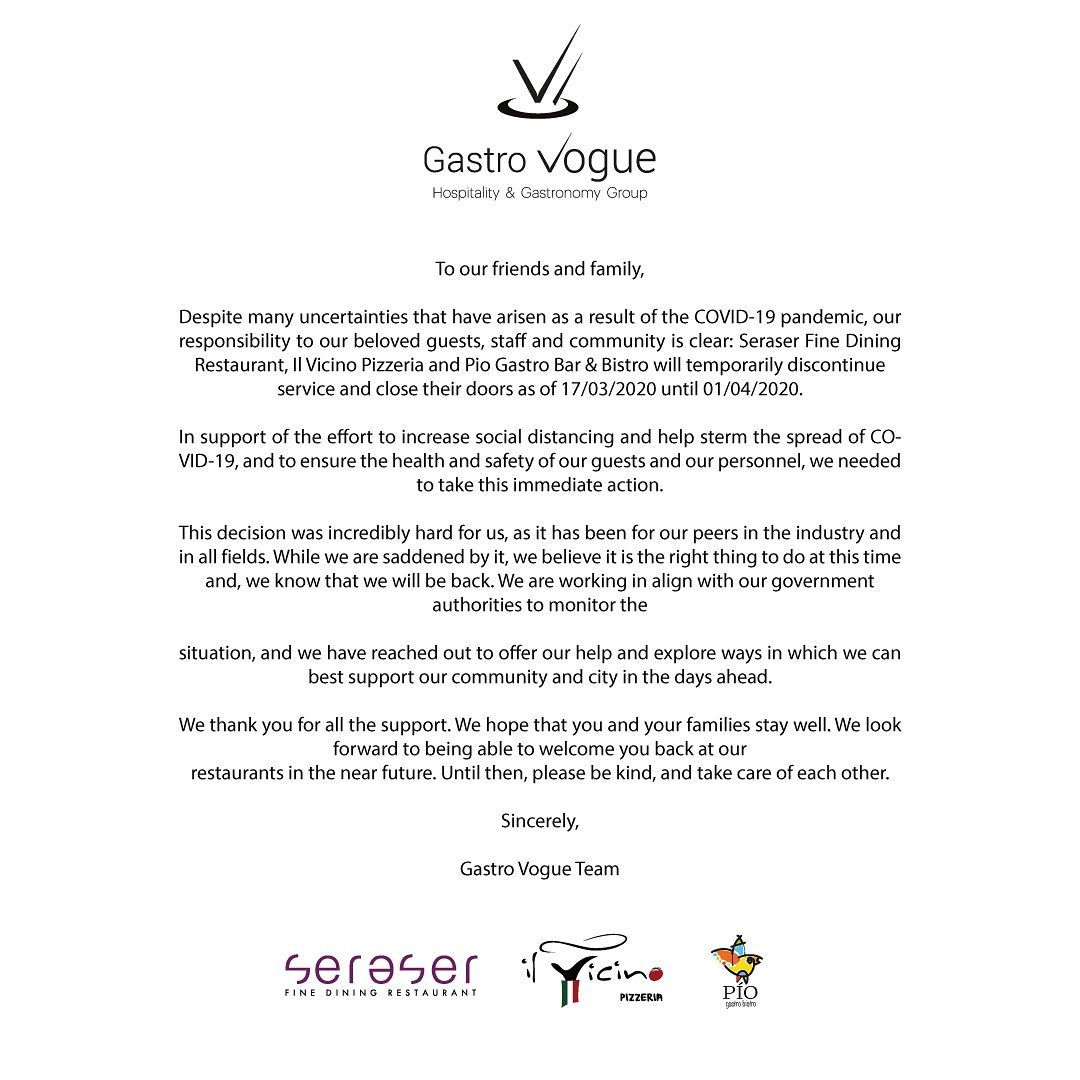 Gastro Vogue
Hospitality & Gastronomy Group

To our friends and family,

Despite many uncertainties that have arisen as a result of the COVID-19 pandemic, our responsibility to our beloved guests, staff and community is clear: Seraser Fine Dining Restaurant, Il Vicino Pizzeria and Pio Gastro Bar & Bistro will temporarily discontinue service and close their doors as of 17/03/2020 until 01/04/2020.

In support of the effort to increase social distancing and help sterm the spread of COVID-19, and to ensure the health and safety of our guests and our personnel, we needed to take this immediate action.

This decision was incredibly hard for us, as it has been for our peers in the industry and in all fields. While we are saddened by it, we believe it is the right thing to do at this time and, we know that we will be back. We are working in align with our government authorities to monitor the

situation, and we have reached out to offer our help and explore ways in which we can best support our community and city in the days ahead.

We thank you for all the support. We hope that you and your families stay well. We look forward to being able to welcome you back at our restaurants in the near future. Until then, please be kind, and take care of each other.

Sincerely,

Gastro Vogue Team

seraser
FINE DINING RESTAURANT

il Vicino
PIZZERIA

PIO
gastro bistro